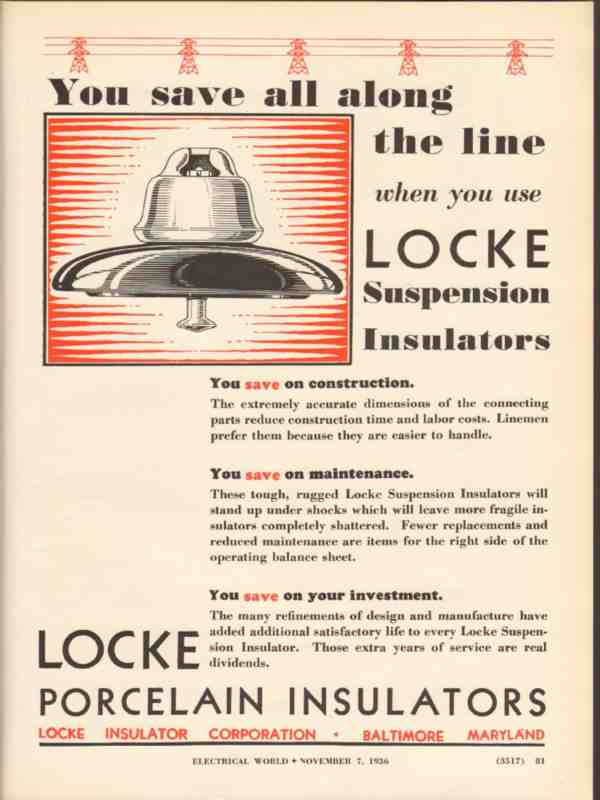 You save all along the line when you use LOCKE Suspension Insulators

You save on construction.

The extremely accurate dimensions of the connecting parts reduce construction time and labor costs. Linemen prefer them because they are easier to handle.

You save on maintenance.

These tough, rugged Locke Suspension Insulators will stand up under shocks which will leave more fragile insulators completely shattered. Fewer replacements and reduced maintenance are items for the right side of the operating balance sheet.

You save on your investment.

The many refinements of design and manufacture have added additional satisfactory life to every Locke Suspension Insulator. Those extra years of service are real dividends.

LOCKE

PORCELAIN INSULATORS

LOCKE INSULATOR CORPORATION • BALTIMORE MARYLAND

ELECTRICAL WORLD • NOVEMBER 7, 1936 (3517) 81